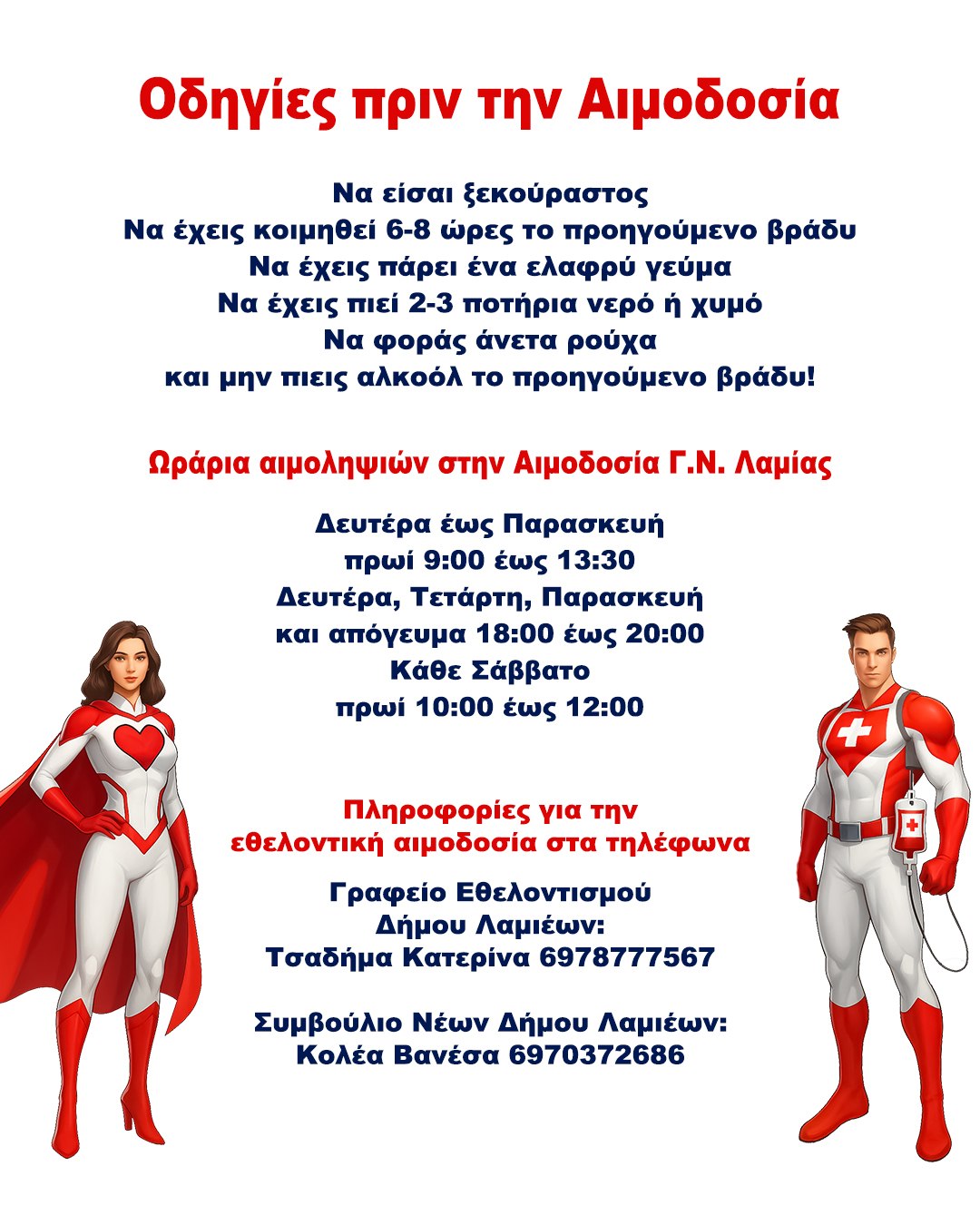 Οδηγίες πριν την Αιμοδοσία

Να είσαι ξεκούραστος
Να έχεις κοιμηθεί 6-8 ώρες το προηγούμενο βράδυ
Να έχεις πάρει ένα ελαφρύ γεύμα
Να έχεις πιεί 2-3 ποτήρια νερό ή χυμό
Να φοράς άνετα ρούχα
και μην πιεις αλκοόλ το προηγούμενο βράδυ!

Ωράρια αιμοληψιών στην Αιμοδοσία Γ.Ν. Λαμίας

Δευτέρα έως Παρασκευή
πρωί 9:00 έως 13:30
Δευτέρα, Τετάρτη, Παρασκευή
και απόγευμα 18:00 έως 20:00
Κάθε Σάββατο
πρωί 10:00 έως 12:00

Πληροφορίες για την
εθελοντική αιμοδοσία στα τηλέφωνα

Γραφείο Εθελοντισμού
Δήμου Λαμιέων:
Τσαδήμα Κατερίνα 6978777567

Συμβούλιο Νέων Δήμου Λαμιέων:
Κολέα Βανέσα 6970372686